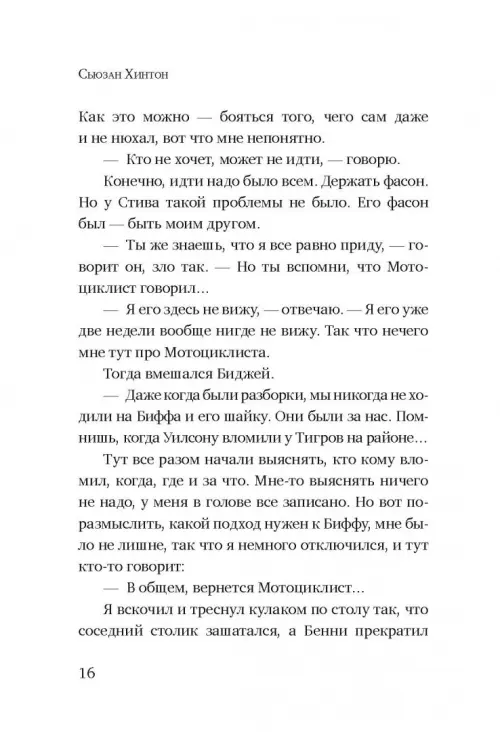 Сьюзан Хинтон

Как это можно — бояться того, чего сам даже и не нюхал, вот что мне непонятно.

— Кто не хочет, может не идти, — говорю.

Конечно, идти надо было всем. Держать фасон. Но у Стива такой проблемы не было. Его фасон был — быть моим другом.

— Ты же знаешь, что я все равно приду, — говорит он, зло так. — Но ты вспомни, что Мотоциклист говорил...

— Я его здесь не вижу, — отвечаю. — Я его уже две недели вообще нигде не вижу. Так что нечего мне тут про Мотоциклиста.

Тогда вмешался Биджей.

— Даже когда были разборки, мы никогда не ходили на Биффа и его шайку. Они были за нас. Помнишь, когда Уилсону вломили у Тигров на районе...

Тут все разом начали выяснять, кто кому вломил, когда, где и за что. Мне-то выяснять ничего не надо, у меня в голове все записано. Но вот поразмыслить, какой подход нужен к Биффу, мне было не лишне, так что я немного отключился, и тут кто-то говорит:

— В общем, вернется Мотоциклист...

Я вскочил и треснул кулаком по столу так, что соседний столик зашатался, а Бенни прекратил

16